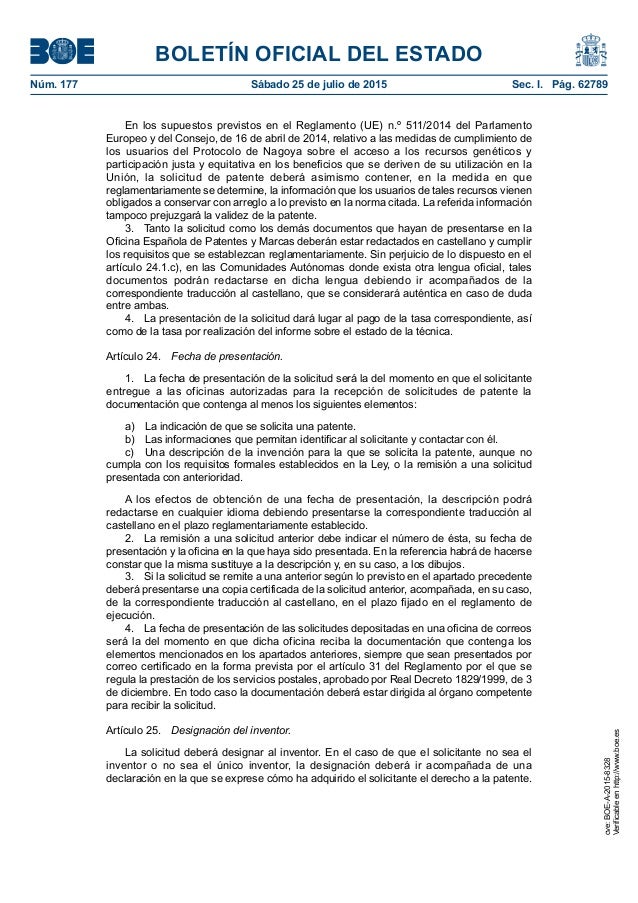 BOE

BOLETÍN OFICIAL DEL ESTADO

Núm. 177 Sábado 25 de julio de 2015 Sec. I. Pág. 62789

En los supuestos previstos en el Reglamento (UE) n.º 511/2014 del Parlamento Europeo y del Consejo, de 16 de abril de 2014, relativo a las medidas de cumplimiento de los usuarios del Protocolo de Nagoya sobre el acceso a los recursos genéticos y participación justa y equitativa en los beneficios que se deriven de su utilización en la Unión, la solicitud de patente deberá asimismo contener, en la medida en que reglamentariamente se determine, la información que los usuarios de tales recursos vienen obligados a conservar con arreglo a lo previsto en la norma citada. La referida información tampoco prejuzgará la validez de la patente.

3. Tanto la solicitud como los demás documentos que hayan de presentarse en la Oficina Española de Patentes y Marcas deberán estar redactados en castellano y cumplir los requisitos que se establezcan reglamentariamente. Sin perjuicio de lo dispuesto en el artículo 24.1.c), en las Comunidades Autónomas donde exista otra lengua oficial, tales documentos podrán redactarse en dicha lengua debiendo ir acompañados de la correspondiente traducción al castellano, que se considerará auténtica en caso de duda entre ambas.

4. La presentación de la solicitud dará lugar al pago de la tasa correspondiente, así como de la tasa por realización del informe sobre el estado de la técnica.

Artículo 24. Fecha de presentación.

1. La fecha de presentación de la solicitud será la del momento en que el solicitante entregue a las oficinas autorizadas para la recepción de solicitudes de patente la documentación que contenga al menos los siguientes elementos:

a) La indicación de que se solicita una patente.
b) Las informaciones que permitan identificar al solicitante y contactar con él.
c) Una descripción de la invención para la que se solicita la patente, aunque no cumpla con los requisitos formales establecidos en la Ley, o la remisión a una solicitud presentada con anterioridad.

A los efectos de obtención de una fecha de presentación, la descripción podrá redactarse en cualquier idioma debiendo presentarse la correspondiente traducción al castellano en el plazo reglamentariamente establecido.

2. La remisión a una solicitud anterior debe indicar el número de ésta, su fecha de presentación y la oficina en la que haya sido presentada. En la referencia habrá de hacerse constar que la misma sustituye a la descripción y, en su caso, a los dibujos.

3. Si la solicitud se remite a una anterior según lo previsto en el apartado precedente deberá presentarse una copia certificada de la solicitud anterior, acompañada, en su caso, de la correspondiente traducción al castellano, en el plazo fijado en el reglamento de ejecución.

4. La fecha de presentación de las solicitudes depositadas en una oficina de correos será la del momento en que dicha oficina reciba la documentación que contenga los elementos mencionados en los apartados anteriores, siempre que sean presentados por correo certificado en la forma prevista por el artículo 31 del Reglamento por el que se regula la prestación de los servicios postales, aprobado por Real Decreto 1829/1999, de 3 de diciembre. En todo caso la documentación deberá estar dirigida al órgano competente para recibir la solicitud.

Artículo 25. Designación del inventor.

La solicitud deberá designar al inventor. En el caso de que el solicitante no sea el inventor o no sea el único inventor, la designación deberá ir acompañada de una declaración en la que se exprese cómo ha adquirido el solicitante el derecho a la patente.

cve: BOE-A-2015-8328
Verificable en http://www.boe.es